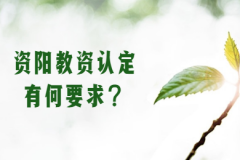 资阳教资认定
有何要求？